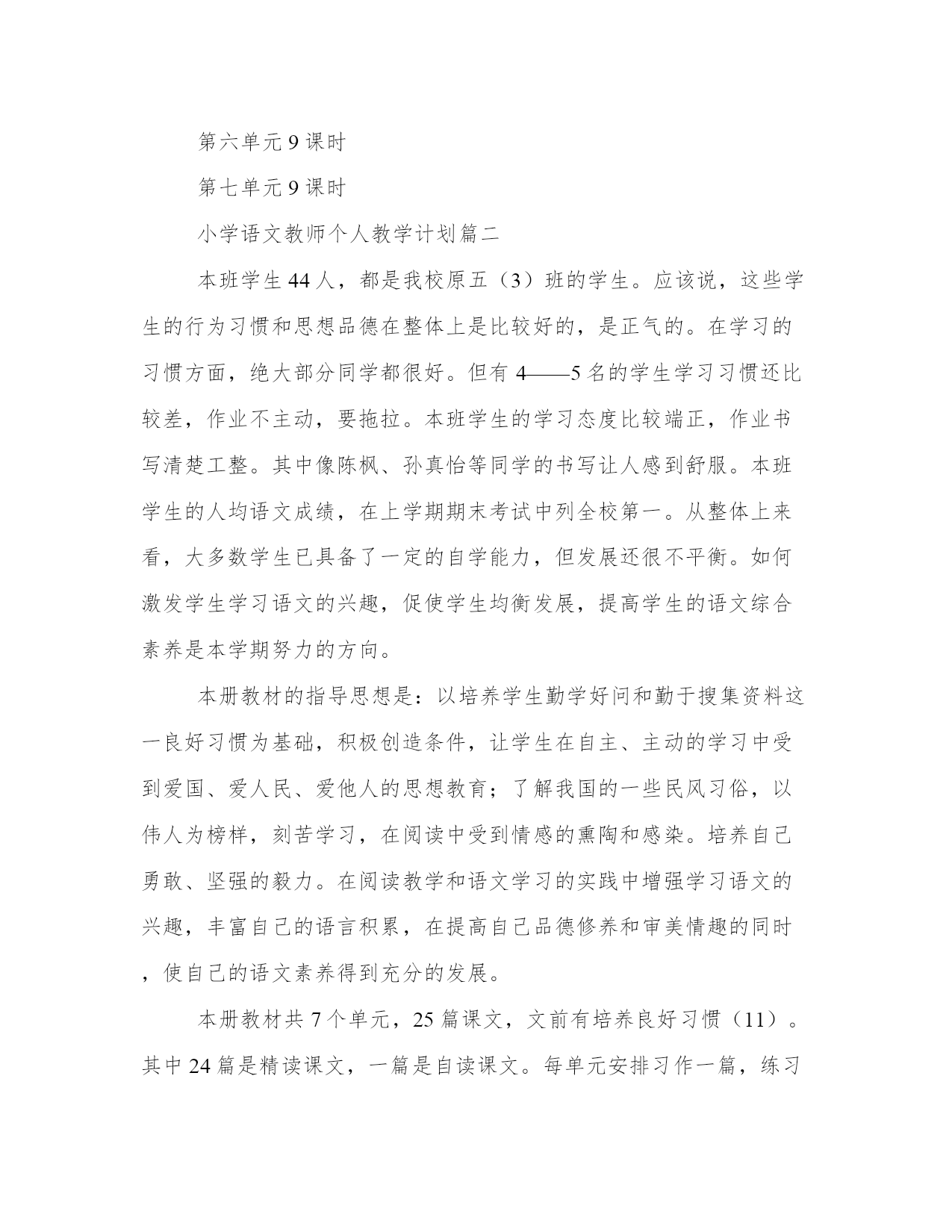 第六单元9课时

第七单元9课时

小学语文教师个人教学计划篇二

本班学生44人，都是我校原五（3）班的学生。应该说，这些学生的行为习惯和思想品德在整体上是比较好的，是正气的。在学习的习惯方面，绝大部分同学都很好。但有4——5名的学生学习习惯还比较差，作业不主动，要拖拉。本班学生的学习态度比较端正，作业书写清楚工整。其中像陈枫、孙真怡等同学的书写让人感到舒服。本班学生的人均语文成绩，在上学期期末考试中列全校第一。从整体上来看，大多数学生已具备了一定的自学能力，但发展还很不平衡。如何激发学生学习语文的兴趣，促使学生均衡发展，提高学生的语文综合素养是本学期努力的方向。

本册教材的指导思想是：以培养学生勤学好问和勤于搜集资料这一良好习惯为基础，积极创造条件，让学生在自主、主动的学习中受到爱国、爱人民、爱他人的思想教育；了解我国的一些民风习俗，以伟人为榜样，刻苦学习，在阅读中受到情感的熏陶和感染。培养自己勇敢、坚强的毅力。在阅读教学和语文学习的实践中增强学习语文的兴趣，丰富自己的语言积累，在提高自己品德修养和审美情趣的同时，使自己的语文素养得到充分的发展。

本册教材共7个单元，25篇课文，文前有培养良好习惯（11）。其中24篇是精读课文，一篇是自读课文。每单元安排习作一篇，练习